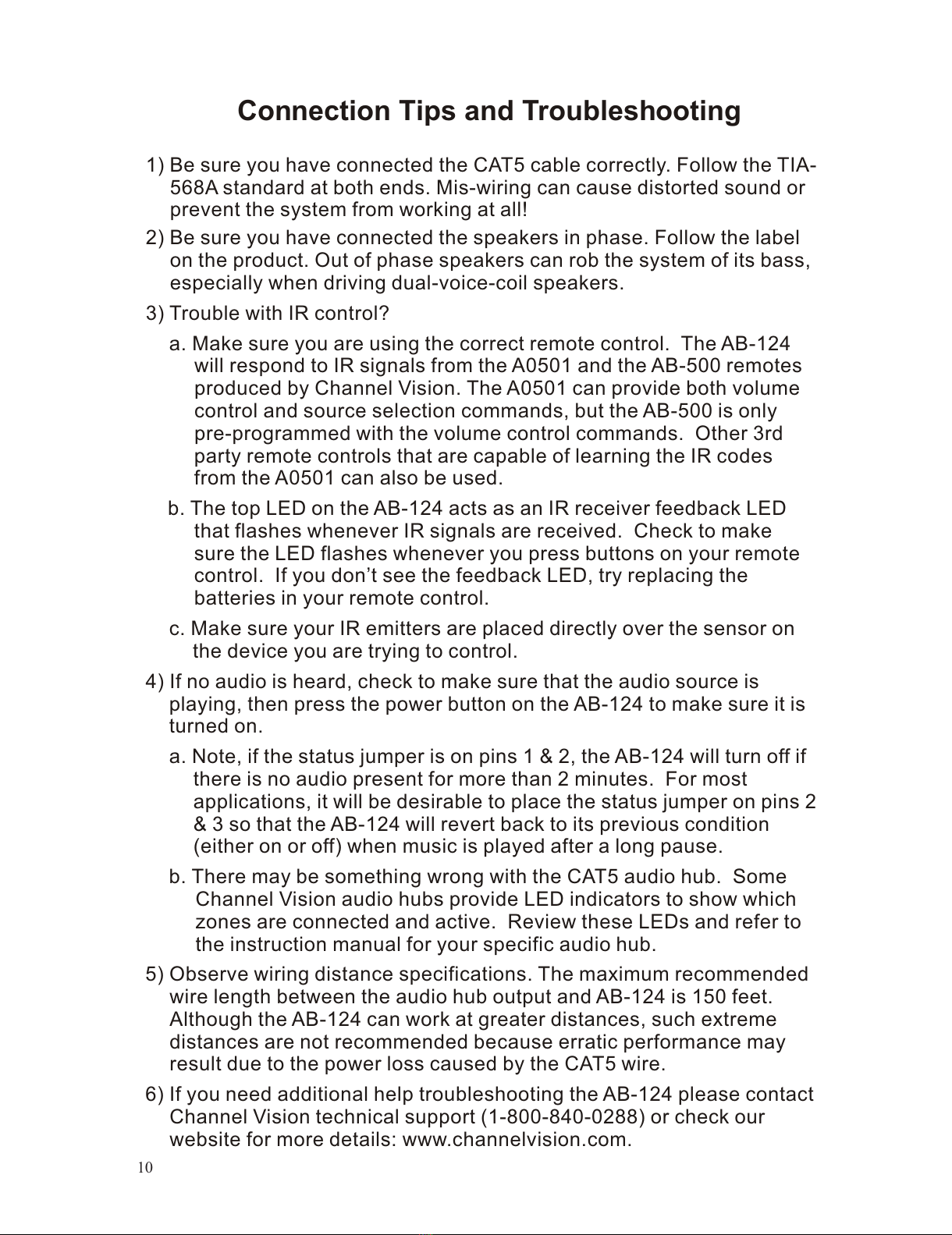 Connection Tips and Troubleshooting

1) Be sure you have connected the CAT5 cable correctly. Follow the TIA-568A standard at both ends. Mis-wiring can cause distorted sound or prevent the system from working at all!

2) Be sure you have connected the speakers in phase. Follow the label on the product. Out of phase speakers can rob the system of its bass, especially when driving dual-voice-coil speakers.

3) Trouble with IR control?

a. Make sure you are using the correct remote control. The AB-124 will respond to IR signals from the A0501 and the AB-500 remotes produced by Channel Vision. The A0501 can provide both volume control and source selection commands, but the AB-500 is only pre-programmed with the volume control commands. Other 3rd party remote controls that are capable of learning the IR codes from the A0501 can also be used.

b. The top LED on the AB-124 acts as an IR receiver feedback LED that flashes whenever IR signals are received. Check to make sure the LED flashes whenever you press buttons on your remote control. If you don't see the feedback LED, try replacing the batteries in your remote control.

c. Make sure your IR emitters are placed directly over the sensor on the device you are trying to control.

4) If no audio is heard, check to make sure that the audio source is playing, then press the power button on the AB-124 to make sure it is turned on.

a. Note, if the status jumper is on pins 1 & 2, the AB-124 will turn off if there is no audio present for more than 2 minutes. For most applications, it will be desirable to place the status jumper on pins 2 & 3 so that the AB-124 will revert back to its previous condition (either on or off) when music is played after a long pause.

b. There may be something wrong with the CAT5 audio hub. Some Channel Vision audio hubs provide LED indicators to show which zones are connected and active. Review these LEDs and refer to the instruction manual for your specific audio hub.

5) Observe wiring distance specifications. The maximum recommended wire length between the audio hub output and AB-124 is 150 feet. Although the AB-124 can work at greater distances, such extreme distances are not recommended because erratic performance may result due to the power loss caused by the CAT5 wire.

6) If you need additional help troubleshooting the AB-124 please contact Channel Vision technical support (1-800-840-0288) or check our website for more details: www.channelvision.com.

10